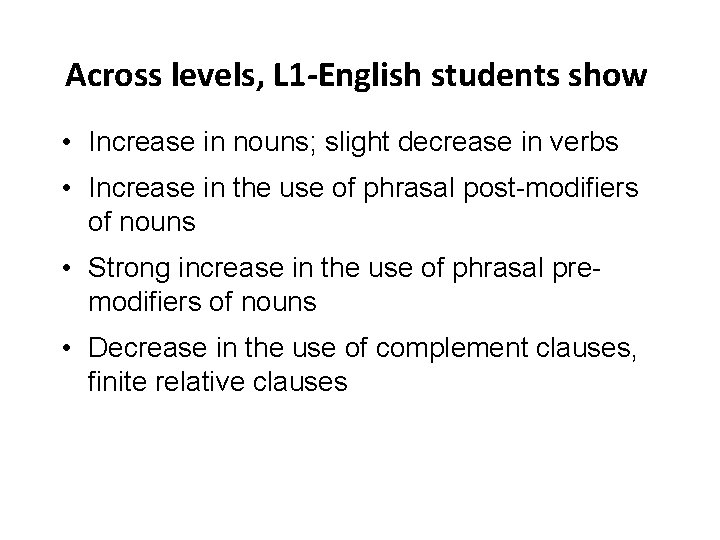 Across levels, L1-English students show

• Increase in nouns; slight decrease in verbs
• Increase in the use of phrasal post-modifiers of nouns
• Strong increase in the use of phrasal premodifiers of nouns
• Decrease in the use of complement clauses, finite relative clauses